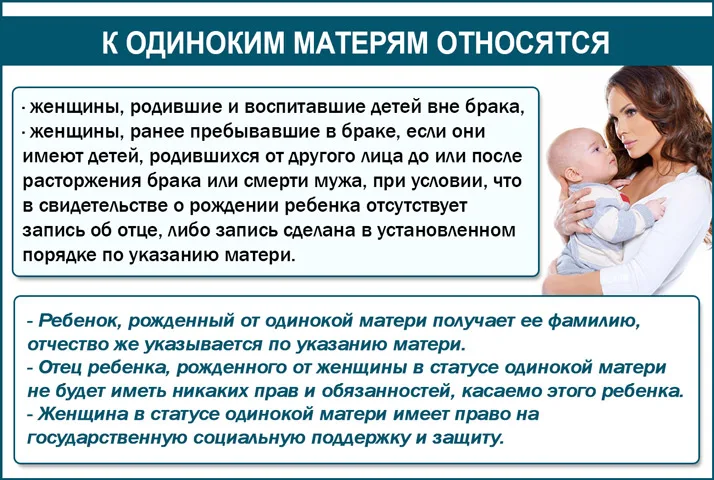 К ОДИНОКИМ МАТЕРЯМ ОТНОСЯТСЯ

· женщины, родившие и воспитавшие детей вне брака,
· женщины, ранее пребывавшие в браке, если они имеют детей, родившихся от другого лица до или после расторжения брака или смерти мужа, при условии, что в свидетельстве о рождении ребенка отсутствует запись об отце, либо запись сделана в установленном порядке по указанию матери.

- Ребенок, рожденный от одинокой матери получает ее фамилию, отчество же указывается по указанию матери.
- Отец ребенка, рожденного от женщины в статусе одинокой матери не будет иметь никаких прав и обязанностей, касаемо этого ребенка.
- Женщина в статусе одинокой матери имеет право на государственную социальную поддержку и защиту.